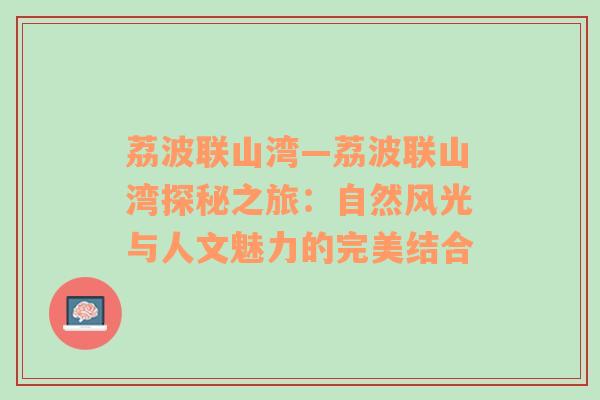 荔波联山湾—荔波联山湾探秘之旅：自然风光与人文魅力的完美结合